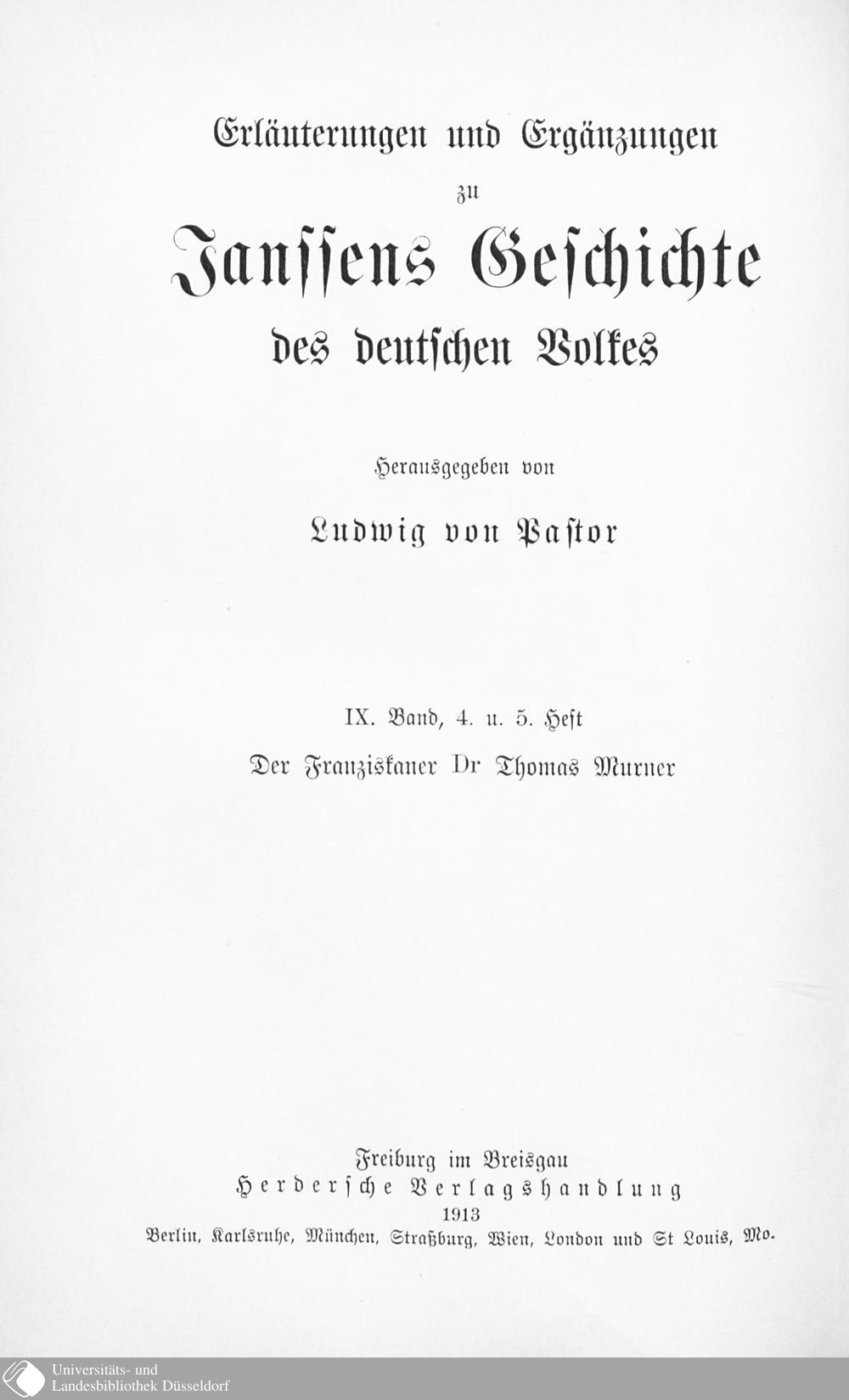 Erläuterungen und Ergänzungen

zu

Janssens Geschichte

des deutschen Volkes

Herausgegeben von

Ludwig von Pastor

IX. Band, 4. u. 5. Heft

Der Franziskaner Dr Thomas Murner

Freiburg im Breisgau

Herdersche Verlagshandlung

1913

Berlin, Karlsruhe, München, Straßburg, Wien, London und St Louis, Mo.

Universitäts- und Landesbibliothek Düsseldorf